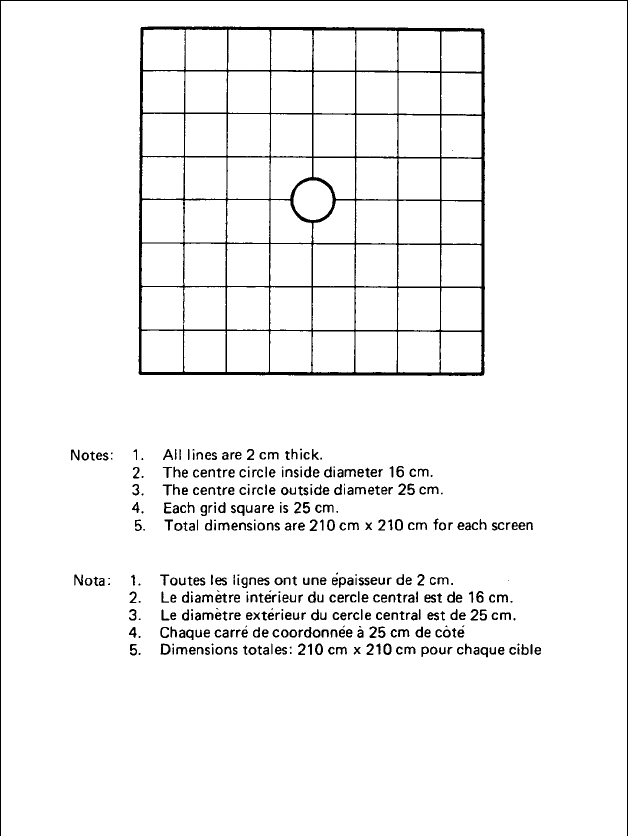 Notes: 1. All lines are 2 cm thick.
2. The centre circle inside diameter 16 cm.
3. The centre circle outside diameter 25 cm.
4. Each grid square is 25 cm.
5. Total dimensions are 210 cm x 210 cm for each screen

Nota: 1. Toutes les lignes ont une épaisseur de 2 cm.
2. Le diamètre intérieur du cercle central est de 16 cm.
3. Le diamètre extérieur du cercle central est de 25 cm.
4. Chaque carré de coordonnée à 25 cm de côté
5. Dimensions totales: 210 cm x 210 cm pour chaque cible